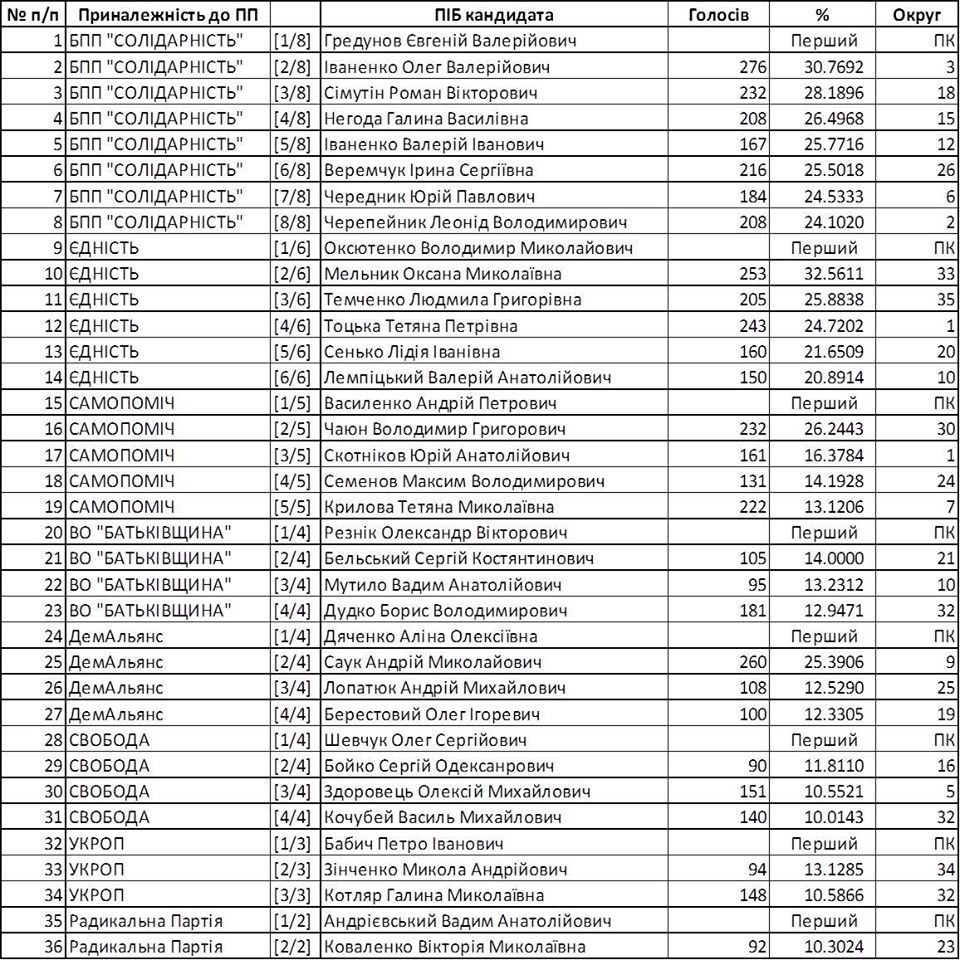 | № п/п | Приналежність до ПП | | ПІБ кандидата | Голосів | % | Округ |
|---|---|---|---|---|---|---|
| 1 | БПП "СОЛІДАРНІСТЬ" | [1/8] | Гредунов Євгеній Валерійович | | Перший | ПК |
| 2 | БПП "СОЛІДАРНІСТЬ" | [2/8] | Іваненко Олег Валерійович | 276 | 30.7692 | 3 |
| 3 | БПП "СОЛІДАРНІСТЬ" | [3/8] | Сімутін Роман Вікторович | 232 | 28.1896 | 18 |
| 4 | БПП "СОЛІДАРНІСТЬ" | [4/8] | Негода Галина Василівна | 208 | 26.4968 | 15 |
| 5 | БПП "СОЛІДАРНІСТЬ" | [5/8] | Іваненко Валерій Іванович | 167 | 25.7716 | 12 |
| 6 | БПП "СОЛІДАРНІСТЬ" | [6/8] | Веремчук Ірина Сергіївна | 216 | 25.5018 | 26 |
| 7 | БПП "СОЛІДАРНІСТЬ" | [7/8] | Чередник Юрій Павлович | 184 | 24.5333 | 6 |
| 8 | БПП "СОЛІДАРНІСТЬ" | [8/8] | Черепейник Леонід Володимирович | 208 | 24.1020 | 2 |
| 9 | ЄДНІСТЬ | [1/6] | Оксютенко Володимир Миколайович | | Перший | ПК |
| 10 | ЄДНІСТЬ | [2/6] | Мельник Оксана Миколаївна | 253 | 32.5611 | 33 |
| 11 | ЄДНІСТЬ | [3/6] | Темченко Людмила Григорівна | 205 | 25.8838 | 35 |
| 12 | ЄДНІСТЬ | [4/6] | Тоцька Тетяна Петрівна | 243 | 24.7202 | 1 |
| 13 | ЄДНІСТЬ | [5/6] | Сенько Лідія Іванівна | 160 | 21.6509 | 20 |
| 14 | ЄДНІСТЬ | [6/6] | Лемпіцький Валерій Анатолійович | 150 | 20.8914 | 10 |
| 15 | САМОПОМІЧ | [1/5] | Василенко Андрій Петрович | | Перший | ПК |
| 16 | САМОПОМІЧ | [2/5] | Чаюн Володимир Григорович | 232 | 26.2443 | 30 |
| 17 | САМОПОМІЧ | [3/5] | Скотніков Юрій Анатолійович | 161 | 16.3784 | 1 |
| 18 | САМОПОМІЧ | [4/5] | Семенов Максим Володимирович | 131 | 14.1928 | 24 |
| 19 | САМОПОМІЧ | [5/5] | Крилова Тетяна Миколаївна | 222 | 13.1206 | 7 |
| 20 | ВО "БАТЬКІВЩИНА" | [1/4] | Резнік Олександр Вікторович | | Перший | ПК |
| 21 | ВО "БАТЬКІВЩИНА" | [2/4] | Бельський Сергій Костянтинович | 105 | 14.0000 | 21 |
| 22 | ВО "БАТЬКІВЩИНА" | [3/4] | Мутило Вадим Анатолійович | 95 | 13.2312 | 10 |
| 23 | ВО "БАТЬКІВЩИНА" | [4/4] | Дудко Борис Володимирович | 181 | 12.9471 | 32 |
| 24 | ДемАльянс | [1/4] | Дяченко Аліна Олексіївна | | Перший | ПК |
| 25 | ДемАльянс | [2/4] | Саук Андрій Миколайович | 260 | 25.3906 | 9 |
| 26 | ДемАльянс | [3/4] | Лопатюк Андрій Михайлович | 108 | 12.5290 | 25 |
| 27 | ДемАльянс | [4/4] | Берестовий Олег Ігоревич | 100 | 12.3305 | 19 |
| 28 | СВОБОДА | [1/4] | Шевчук Олег Сергійович | | Перший | ПК |
| 29 | СВОБОДА | [2/4] | Бойко Сергій Одексанрович | 90 | 11.8110 | 16 |
| 30 | СВОБОДА | [3/4] | Здоровець Олексій Михайлович | 151 | 10.5521 | 5 |
| 31 | СВОБОДА | [4/4] | Кочубей Василь Михайлович | 140 | 10.0143 | 32 |
| 32 | УКРОП | [1/3] | Бабич Петро Іванович | | Перший | ПК |
| 33 | УКРОП | [2/3] | Зінченко Микола Андрійович | 94 | 13.1285 | 34 |
| 34 | УКРОП | [3/3] | Котляр Галина Миколаївна | 148 | 10.5866 | 32 |
| 35 | Радикальна Партія | [1/2] | Андрієвський Вадим Анатолійович | | Перший | ПК |
| 36 | Радикальна Партія | [2/2] | Коваленко Вікторія Миколаївна | 92 | 10.3024 | 23 |